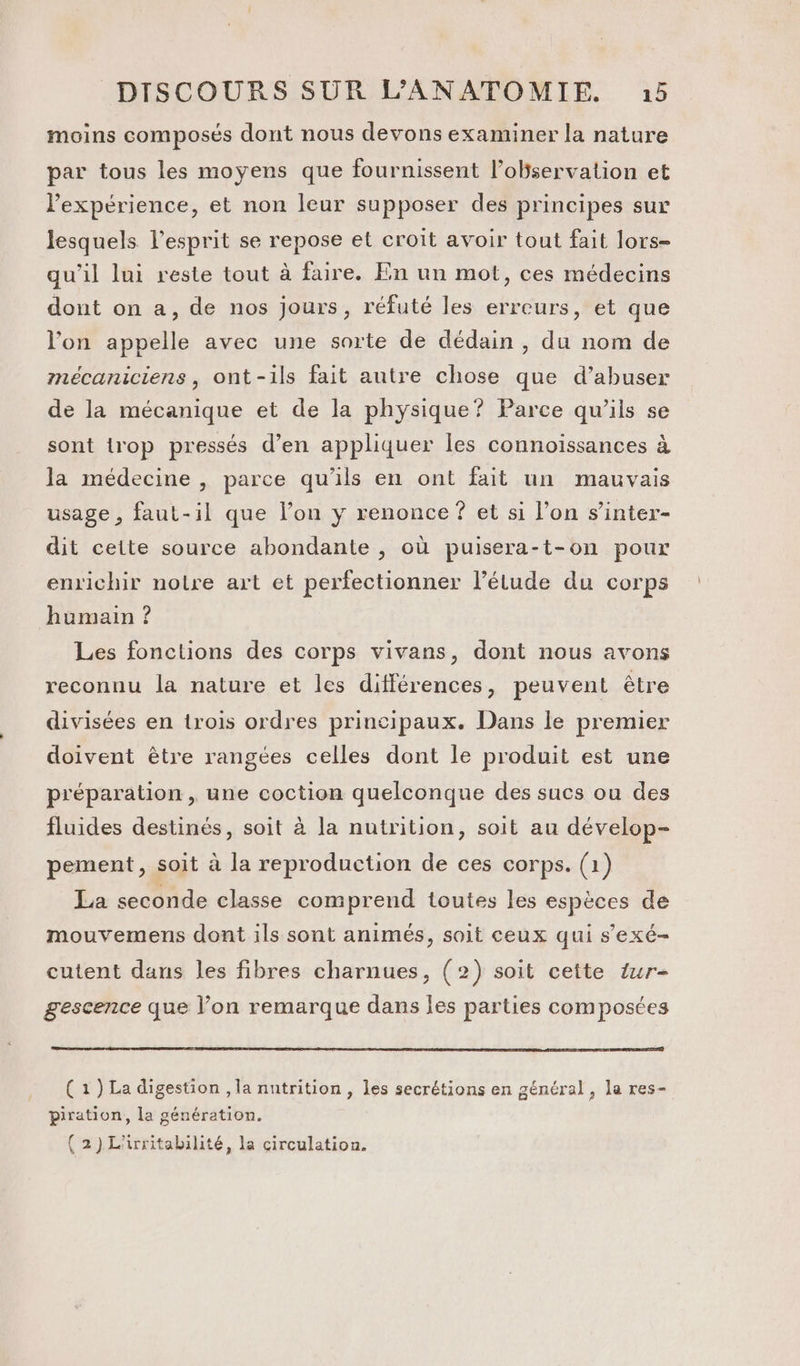 DISCOURS SUR L'ANATOMIE. 15

moins composés dont nous devons examiner la nature par tous les moyens que fournissent l'observation et l'expérience, et non leur supposer des principes sur lesquels l'esprit se repose et croit avoir tout fait lorsqu'il lui reste tout à faire. En un mot, ces médecins dont on a, de nos jours, réfuté les erreurs, et que l'on appelle avec une sorte de dédain, du nom de mécaniciens, ont-ils fait autre chose que d'abuser de la mécanique et de la physique? Parce qu'ils se sont trop pressés d'en appliquer les connoissances à la médecine, parce qu'ils en ont fait un mauvais usage, faut-il que l'on y renonce? et si l'on s'interdit cette source abondante, où puisera-t-on pour enrichir notre art et perfectionner l'étude du corps humain?

Les fonctions des corps vivans, dont nous avons reconnu la nature et les différences, peuvent être divisées en trois ordres principaux. Dans le premier doivent être rangées celles dont le produit est une préparation, une coction quelconque des sucs ou des fluides destinés, soit à la nutrition, soit au développement, soit à la reproduction de ces corps. (1)

La seconde classe comprend toutes les espèces de mouvemens dont ils sont animés, soit ceux qui s'exécutent dans les fibres charnues, (2) soit cette turgescence que l'on remarque dans les parties composées

(1) La digestion, la nutrition, les secrétions en général, la respiration, la génération.

(2) L'irritabilité, la circulation.